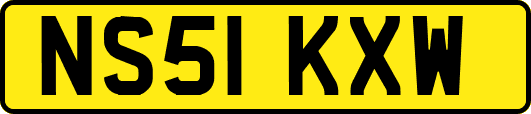 NS51 KXW